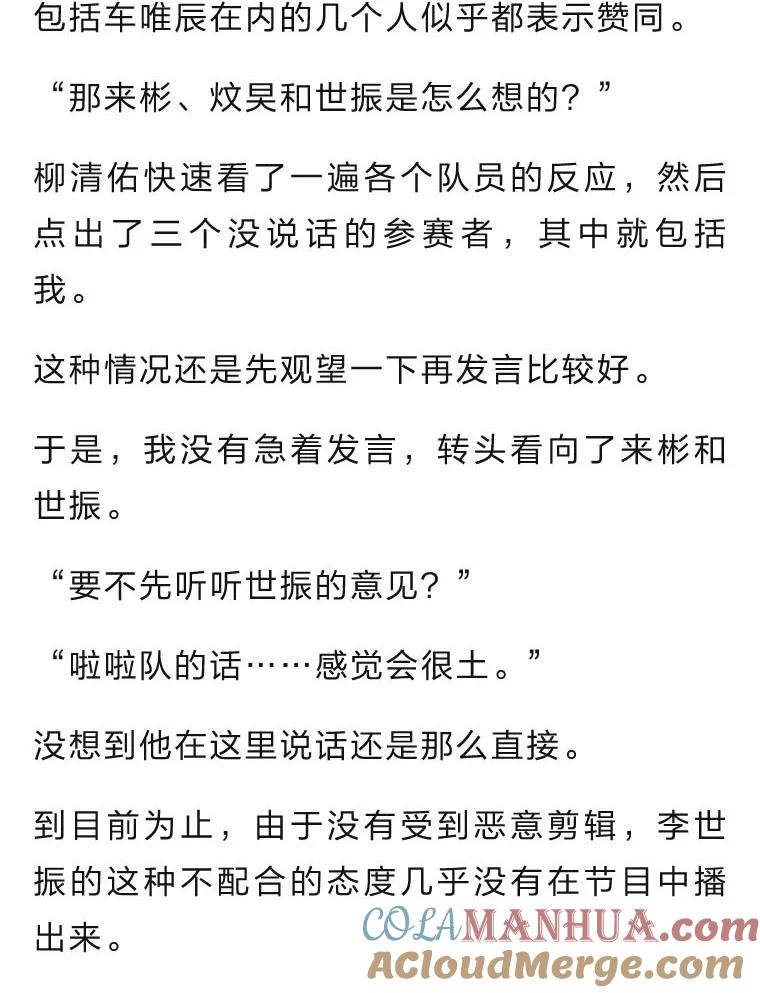 包括车唯辰在内的几个人似乎都表示赞同。

“那来彬、炆昊和世振是怎么想的？”

柳清佑快速看了一遍各个队员的反应，然后点出了三个没说话的参赛者，其中就包括我。

这种情况还是先观望一下再发言比较好。

于是，我没有急着发言，转头看向了来彬和世振。

“要不先听听世振的意见？”

“啦啦队的话……感觉会很土。”

没想到他在这里说话还是那么直接。

到目前为止，由于没有受到恶意剪辑，李世振的这种不配合的态度几乎没有在节目中播出来。

COLAMANHUA.com
ACloudMerge.com